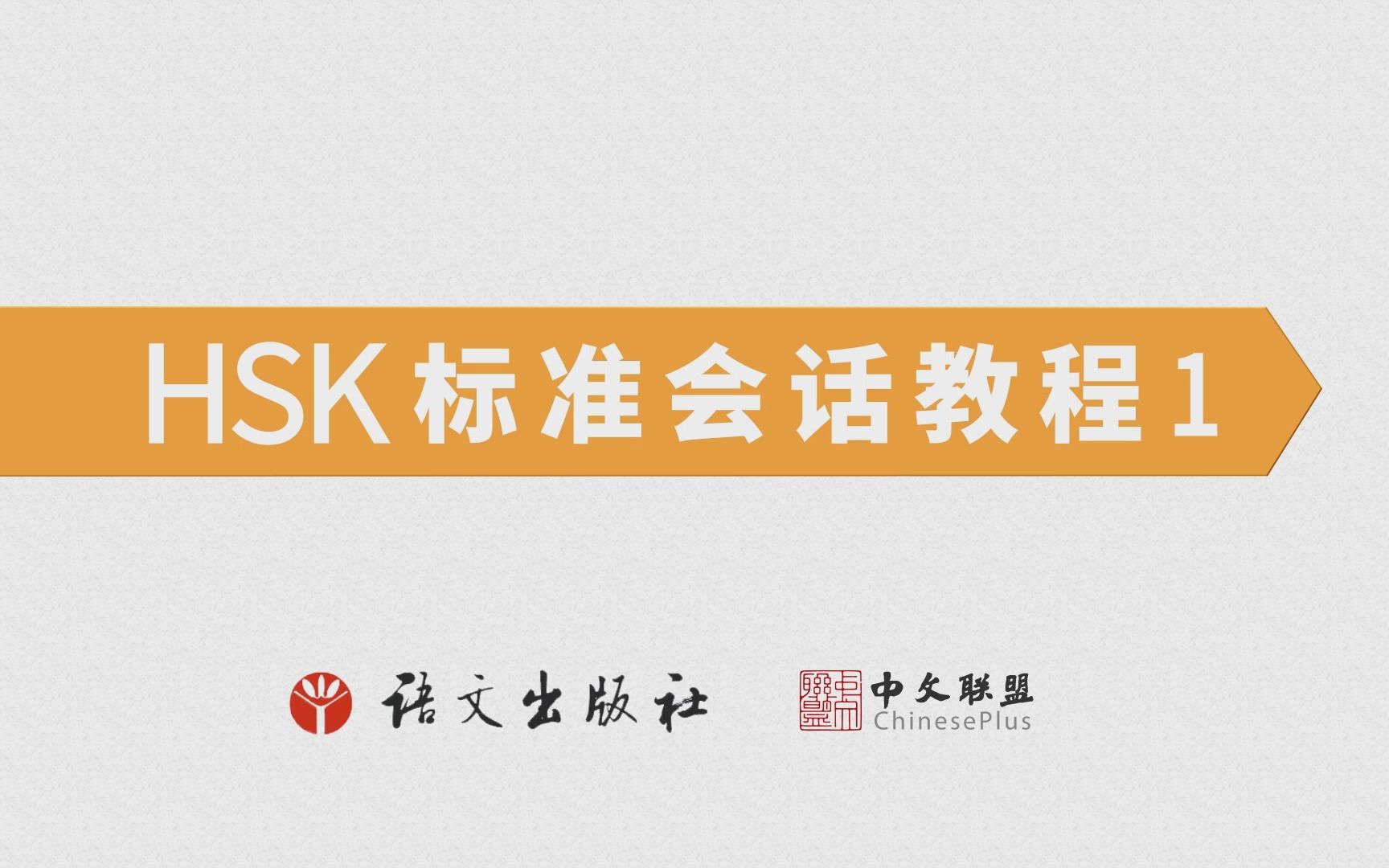 HSK 标准会话教程 1

语文出版社

中文联盟
ChinesePlus